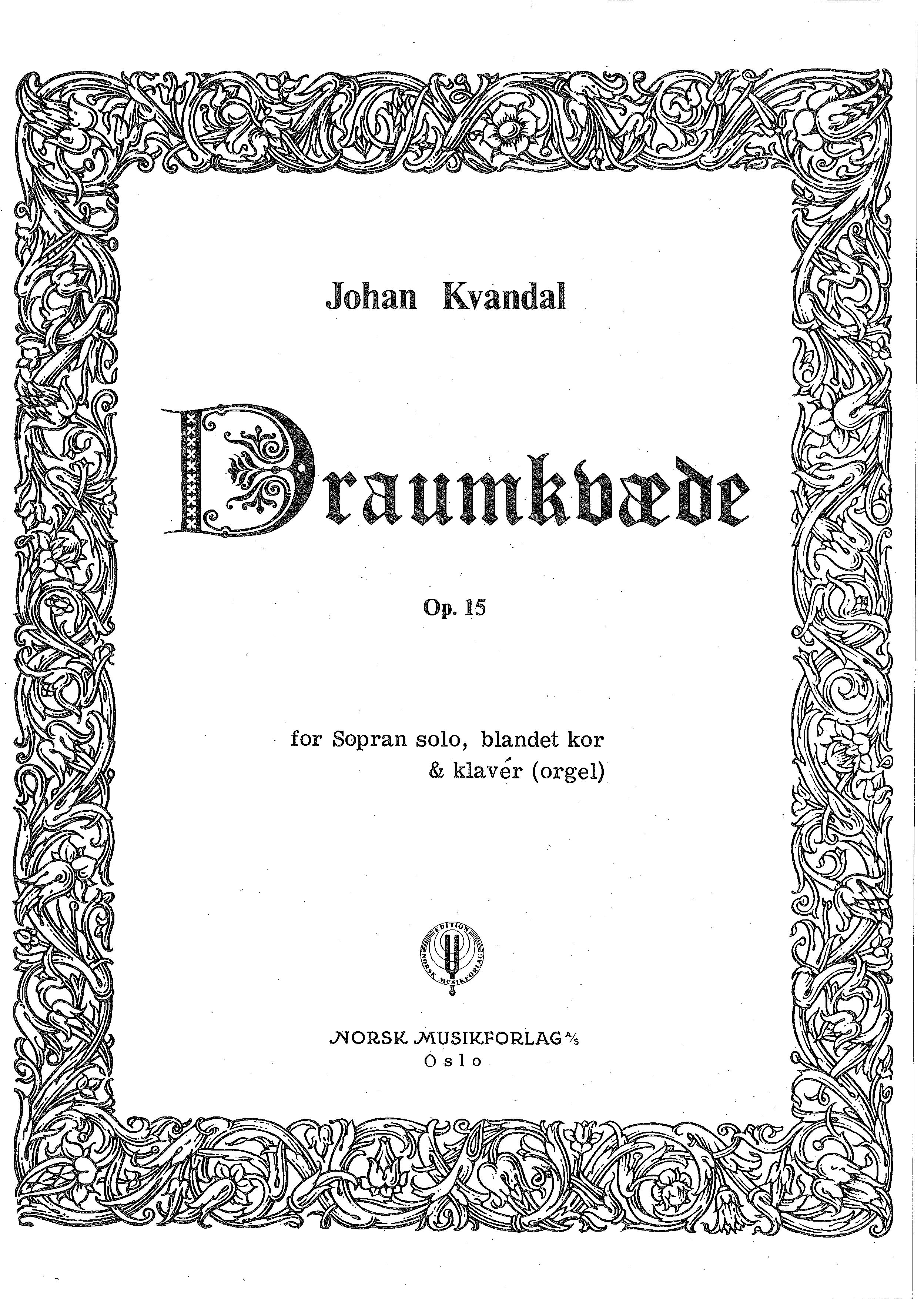 Johan Kvandal

Draumkvæde

Op. 15

for Sopran solo, blandet kor & klavér (orgel)

EDITION NORSK MUSIKFORLAG

NORSK MUSIKFORLAG A/S
Oslo